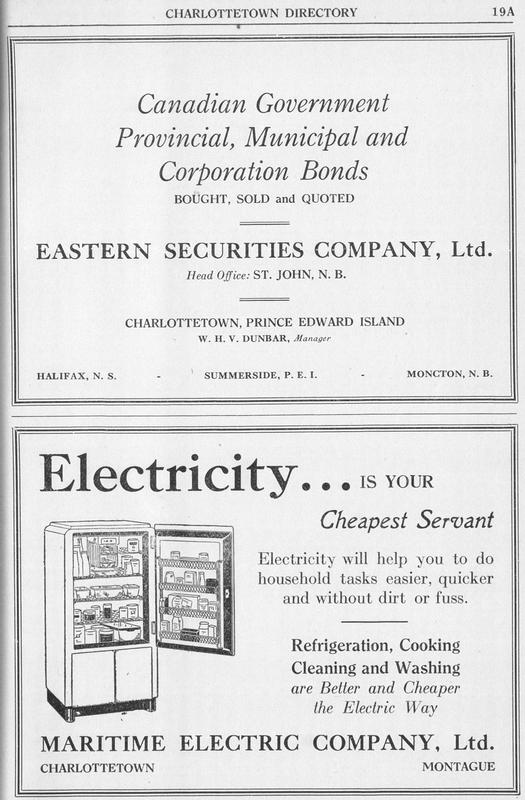 CHARLOTTETOWN DIRECTORY 19A

Canadian Government Provincial, Municipal and Corporation Bonds
BOUGHT, SOLD and QUOTED

EASTERN SECURITIES COMPANY, Ltd.
Head Office: ST. JOHN, N. B.

CHARLOTTETOWN, PRINCE EDWARD ISLAND
W. H. V. DUNBAR, Manager

HALIFAX, N. S. - SUMMERSIDE, P. E. I. - MONCTON, N. B.

Electricity... IS YOUR
Cheapest Servant

Electricity will help you to do household tasks easier, quicker and without dirt or fuss.

Refrigeration, Cooking Cleaning and Washing are Better and Cheaper the Electric Way

MARITIME ELECTRIC COMPANY, Ltd.
CHARLOTTETOWN MONTAGUE